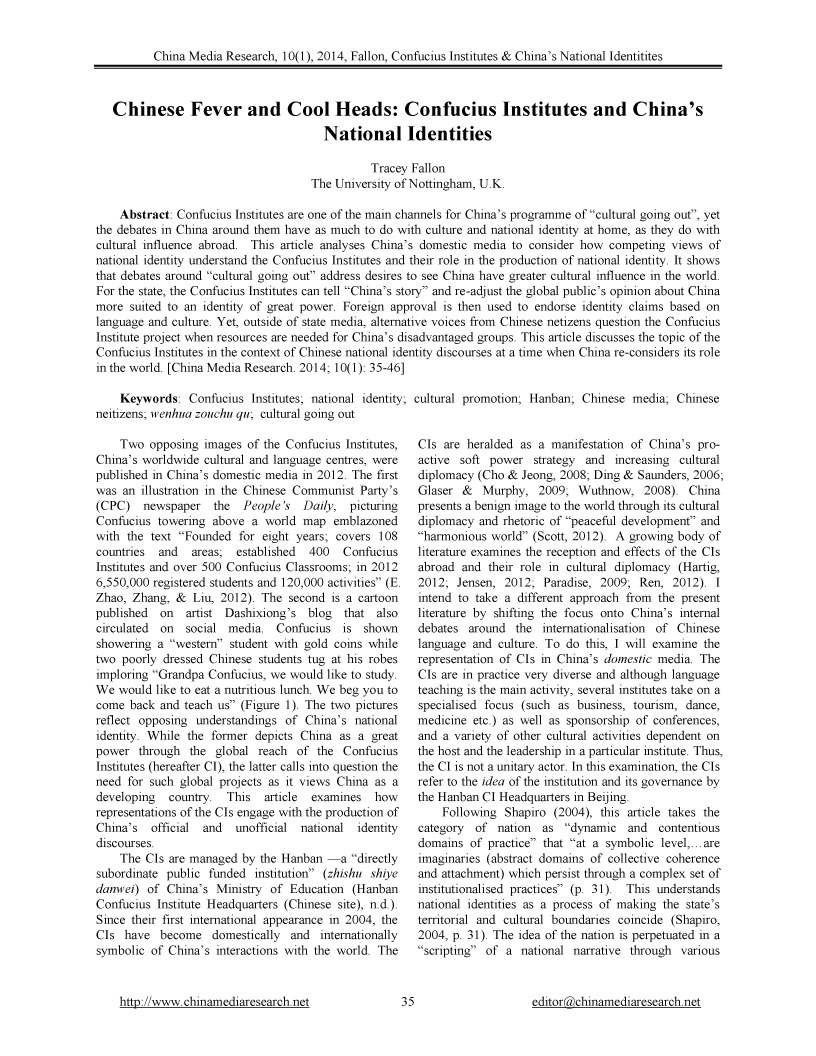 China Media Research, 10(1), 2014, Fallon, Confucius Institutes & China's National Identitites

Chinese Fever and Cool Heads: Confucius Institutes and China's National Identities

Tracey Fallon
The University of Nottingham, U.K.

Abstract: Confucius Institutes are one of the main channels for China's programme of "cultural going out", yet the debates in China around them have as much to do with culture and national identity at home, as they do with cultural influence abroad. This article analyses China's domestic media to consider how competing views of national identity understand the Confucius Institutes and their role in the production of national identity. It shows that debates around "cultural going out" address desires to see China have greater cultural influence in the world. For the state, the Confucius Institutes can tell "China's story" and re-adjust the global public's opinion about China more suited to an identity of great power. Foreign approval is then used to endorse identity claims based on language and culture. Yet, outside of state media, alternative voices from Chinese netizens question the Confucius Institute project when resources are needed for China's disadvantaged groups. This article discusses the topic of the Confucius Institutes in the context of Chinese national identity discourses at a time when China re-considers its role in the world. [China Media Research. 2014; 10(1): 35-46]

Keywords: Confucius Institutes; national identity; cultural promotion; Hanban; Chinese media; Chinese neitizens; wenhua zouchu qu; cultural going out

Two opposing images of the Confucius Institutes, China's worldwide cultural and language centres, were published in China's domestic media in 2012. The first was an illustration in the Chinese Communist Party's (CPC) newspaper the People's Daily, picturing Confucius towering above a world map emblazoned with the text "Founded for eight years; covers 108 countries and areas; established 400 Confucius Institutes and over 500 Confucius Classrooms; in 2012 6,550,000 registered students and 120,000 activities" (E. Zhao, Zhang, & Liu, 2012). The second is a cartoon published on artist Dashixiong's blog that also circulated on social media. Confucius is shown showering a "western" student with gold coins while two poorly dressed Chinese students tug at his robes imploring "Grandpa Confucius, we would like to study. We would like to eat a nutritious lunch. We beg you to come back and teach us" (Figure 1). The two pictures reflect opposing understandings of China's national identity. While the former depicts China as a great power through the global reach of the Confucius Institutes (hereafter CI), the latter calls into question the need for such global projects as it views China as a developing country. This article examines how representations of the CIs engage with the production of China's official and unofficial national identity discourses.

The CIs are managed by the Hanban —a "directly subordinate public funded institution" (zhishu shiye danwei) of China's Ministry of Education (Hanban Confucius Institute Headquarters (Chinese site), n.d.). Since their first international appearance in 2004, the CIs have become domestically and internationally symbolic of China's interactions with the world. The CIs are heralded as a manifestation of China's pro-active soft power strategy and increasing cultural diplomacy (Cho & Jeong, 2008; Ding & Saunders, 2006; Glaser & Murphy, 2009; Wuthnow, 2008). China presents a benign image to the world through its cultural diplomacy and rhetoric of "peaceful development" and "harmonious world" (Scott, 2012). A growing body of literature examines the reception and effects of the CIs abroad and their role in cultural diplomacy (Hartig, 2012; Jensen, 2012; Paradise, 2009; Ren, 2012). I intend to take a different approach from the present literature by shifting the focus onto China's internal debates around the internationalisation of Chinese language and culture. To do this, I will examine the representation of CIs in China's domestic media. The CIs are in practice very diverse and although language teaching is the main activity, several institutes take on a specialised focus (such as business, tourism, dance, medicine etc.) as well as sponsorship of conferences, and a variety of other cultural activities dependent on the host and the leadership in a particular institute. Thus, the CI is not a unitary actor. In this examination, the CIs refer to the idea of the institution and its governance by the Hanban CI Headquarters in Beijing.

Following Shapiro (2004), this article takes the category of nation as "dynamic and contentious domains of practice" that "at a symbolic level,…are imaginaries (abstract domains of collective coherence and attachment) which persist through a complex set of institutionalised practices" (p. 31). This understands national identities as a process of making the state's territorial and cultural boundaries coincide (Shapiro, 2004, p. 31). The idea of the nation is perpetuated in a "scripting" of a national narrative through various

http://www.chinamediaresearch.net 35 editor@chinamediaresearch.net